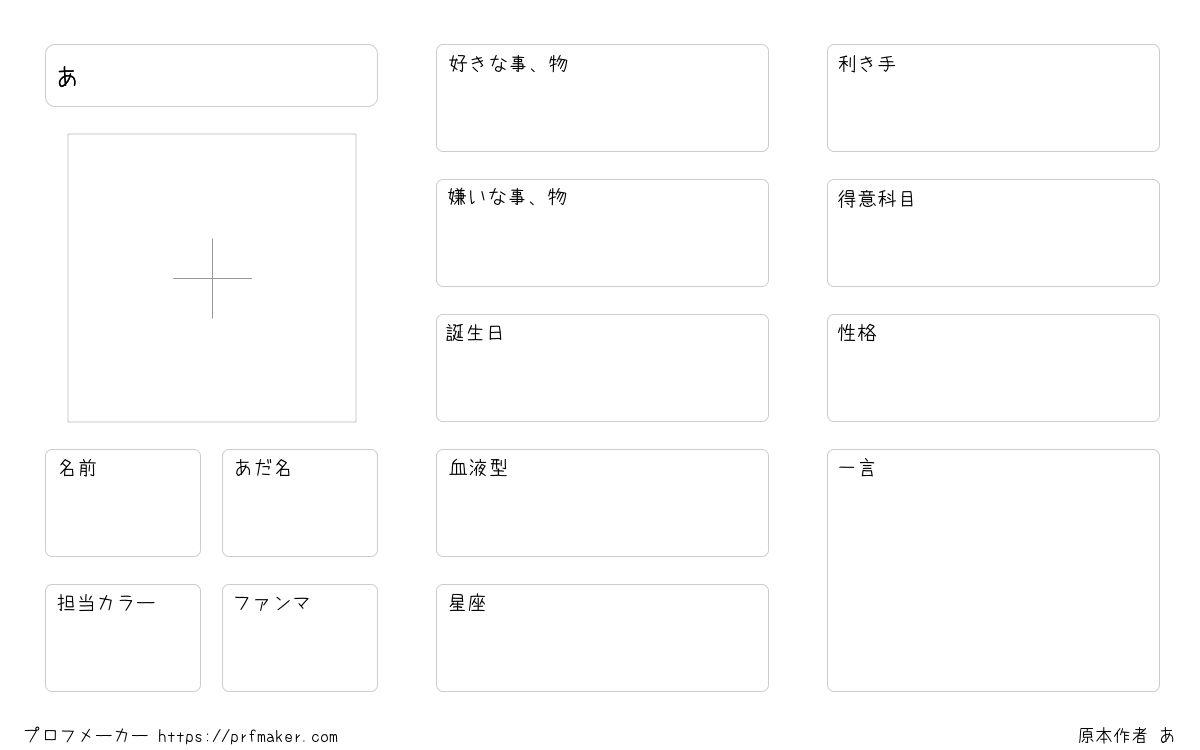 あ

名前

あだ名

担当カラー

ファンマ

好きな事、物

嫌いな事、物

誕生日

血液型

星座

利き手

得意科目

性格

一言

プロフメーカー https://prfmaker.com

原本作者 あ